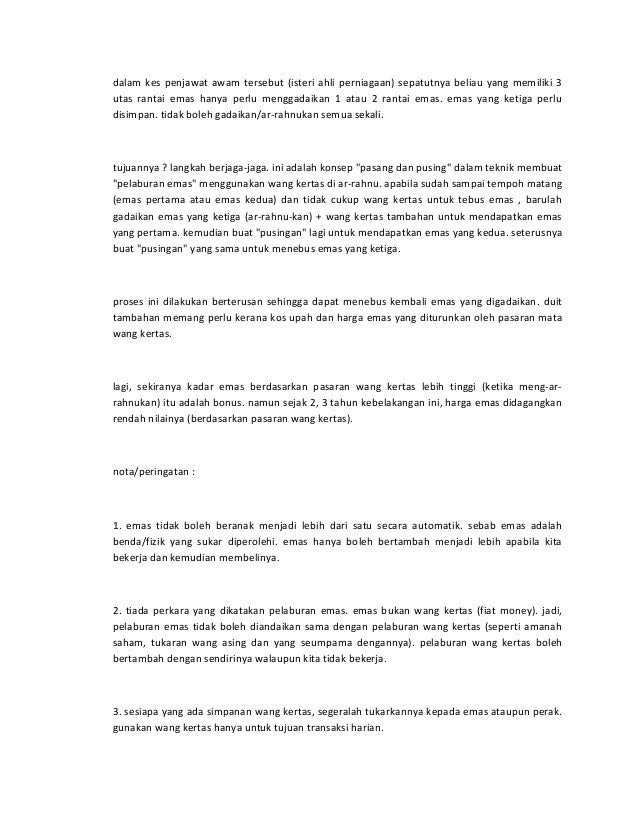 dalam kes penjawat awam tersebut (isteri ahli perniagaan) sepatutnya beliau yang memiliki 3 utas rantai emas hanya perlu menggadaikan 1 atau 2 rantai emas. emas yang ketiga perlu disimpan. tidak boleh gadaikan/ar-rahnukan semua sekali.

tujuannya ? langkah berjaga-jaga. ini adalah konsep "pasang dan pusing" dalam teknik membuat "pelaburan emas" menggunakan wang kertas di ar-rahnu. apabila sudah sampai tempoh matang (emas pertama atau emas kedua) dan tidak cukup wang kertas untuk tebus emas , barulah gadaikan emas yang ketiga (ar-rahnu-kan) + wang kertas tambahan untuk mendapatkan emas yang pertama. kemudian buat "pusingan" lagi untuk mendapatkan emas yang kedua. seterusnya buat "pusingan" yang sama untuk menebus emas yang ketiga.

proses ini dilakukan berterusan sehingga dapat menebus kembali emas yang digadaikan. duit tambahan memang perlu kerana kos upah dan harga emas yang diturunkan oleh pasaran mata wang kertas.

lagi, sekiranya kadar emas berdasarkan pasaran wang kertas lebih tinggi (ketika meng-ar-rahnukan) itu adalah bonus. namun sejak 2, 3 tahun kebelakangan ini, harga emas didagangkan rendah nilainya (berdasarkan pasaran wang kertas).

nota/peringatan :

1. emas tidak boleh beranak menjadi lebih dari satu secara automatik. sebab emas adalah benda/fizik yang sukar diperolehi. emas hanya boleh bertambah menjadi lebih apabila kita bekerja dan kemudian membelinya.

2. tiada perkara yang dikatakan pelaburan emas. emas bukan wang kertas (fiat money). jadi, pelaburan emas tidak boleh diandaikan sama dengan pelaburan wang kertas (seperti amanah saham, tukaran wang asing dan yang seumpama dengannya). pelaburan wang kertas boleh bertambah dengan sendirinya walaupun kita tidak bekerja.

3. sesiapa yang ada simpanan wang kertas, segeralah tukarkannya kepada emas ataupun perak. gunakan wang kertas hanya untuk tujuan transaksi harian.